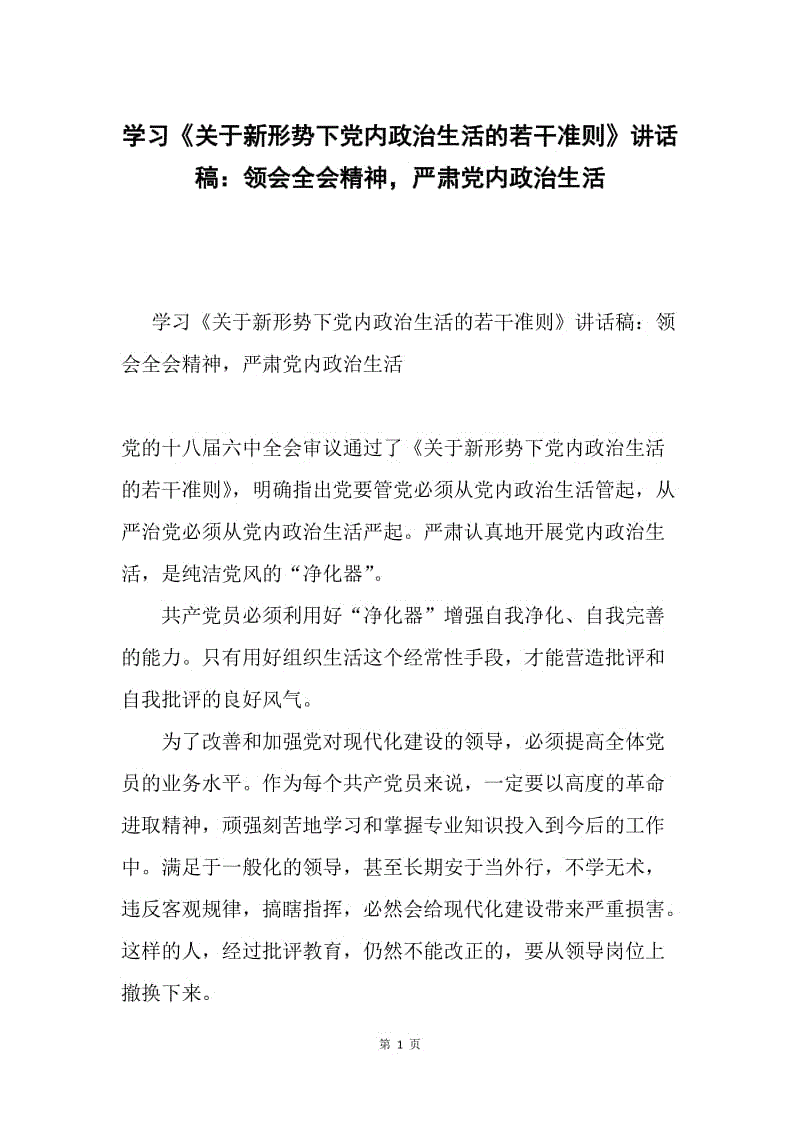 学习《关于新形势下党内政治生活的若干准则》讲话稿：领会全会精神，严肃党内政治生活

学习《关于新形势下党内政治生活的若干准则》讲话稿：领会全会精神，严肃党内政治生活

党的十八届六中全会审议通过了《关于新形势下党内政治生活的若干准则》，明确指出党要管党必须从党内政治生活管起，从严治党必须从党内政治生活严起。严肃认真地开展党内政治生活，是纯洁党风的“净化器”。

共产党员必须利用好“净化器”增强自我净化、自我完善的能力。只有用好组织生活这个经常性手段，才能营造批评和自我批评的良好风气。

为了改善和加强党对现代化建设的领导，必须提高全体党员的业务水平。作为每个共产党员来说，一定要以高度的革命进取精神，顽强刻苦地学习和掌握专业知识投入到今后的工作中。满足于一般化的领导，甚至长期安于当外行，不学无术，违反客观规律，搞瞎指挥，必然会给现代化建设带来严重损害。这样的人，经过批评教育，仍然不能改正的，要从领导岗位上撤换下来。

第 1 页